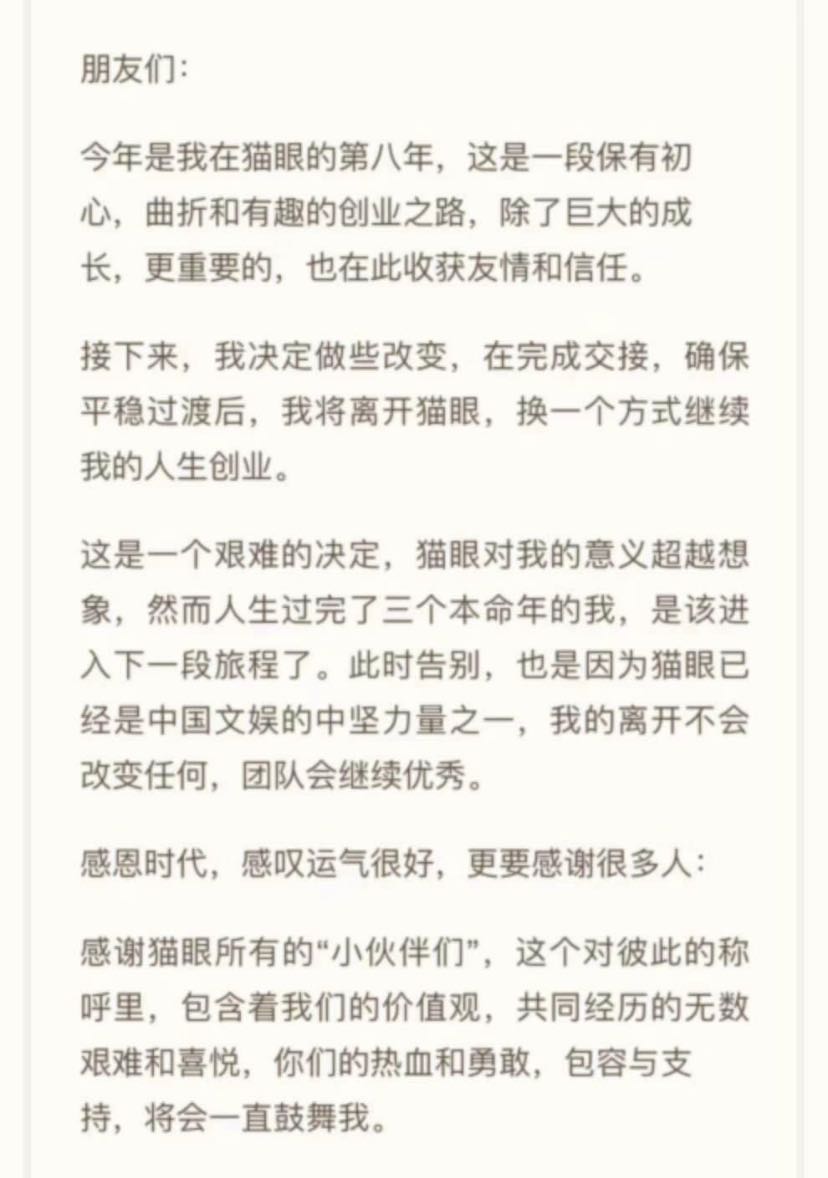 朋友们:

今年是我在猫眼的第八年，这是一段保有初心，曲折和有趣的创业之路，除了巨大的成长，更重要的，也在此收获友情和信任。

接下来，我决定做些改变，在完成交接，确保平稳过渡后，我将离开猫眼，换一个方式继续我的人生创业。

这是一个艰难的决定，猫眼对我的意义超越想象，然而人生过完了三个本命年的我，是该进入下一段旅程了。此时告别，也是因为猫眼已经是中国文娱的中坚力量之一，我的离开不会改变任何，团队会继续优秀。

感恩时代，感叹运气很好，更要感谢很多人:

感谢猫眼所有的“小伙伴们”，这个对彼此的称呼里，包含着我们的价值观，共同经历的无数艰难和喜悦，你们的热血和勇敢，包容与支持，将会一直鼓舞我。